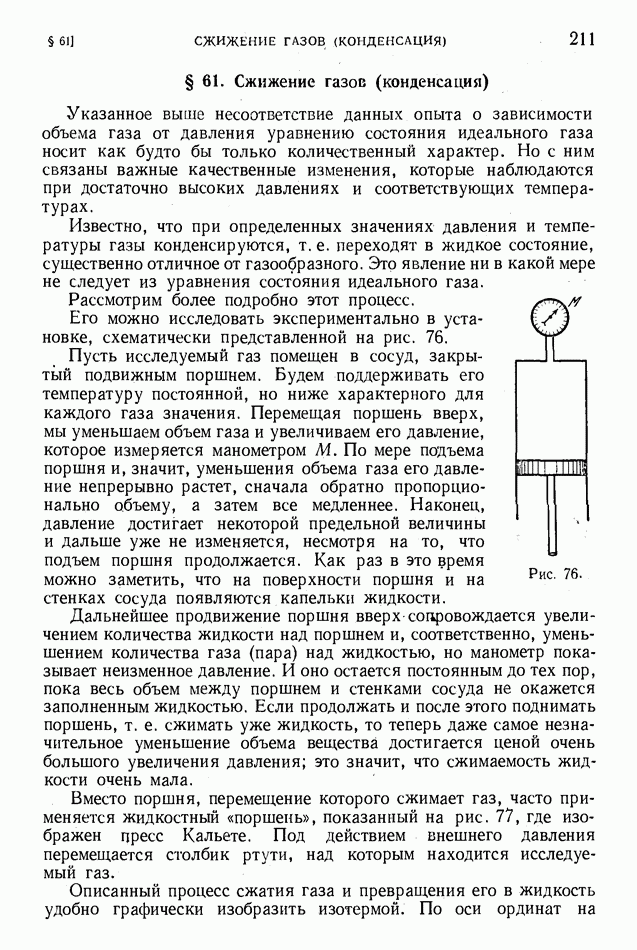 § 61]    СЖИЖЕНИЕ ГАЗОВ (КОНДЕНСАЦИЯ)    211

§ 61. Сжижение газов (конденсация)

Указанное выше несоответствие данных опыта о зависимости объема газа от давления уравнению состояния идеального газа носит как будто бы только количественный характер. Но с ним связаны важные качественные изменения, которые наблюдаются при достаточно высоких давлениях и соответствующих температурах.

Известно, что при определенных значениях давления и температуры газы конденсируются, т. е. переходят в жидкое состояние, существенно отличное от газообразного. Это явление ни в какой мере не следует из уравнения состояния идеального газа.

Рассмотрим более подробно этот процесс.

Его можно исследовать экспериментально в установке, схематически представленной на рис. 76.

Пусть исследуемый газ помещен в сосуд, закрытый подвижным поршнем. Будем поддерживать его температуру постоянной, но ниже характерного для каждого газа значения. Перемещая поршень вверх, мы уменьшаем объем газа и увеличиваем его давление, которое измеряется манометром $M$. По мере подъема поршня и, значит, уменьшения объема газа его давление непрерывно растет, сначала обратно пропорционально объему, а затем все медленнее. Наконец, давление достигает некоторой предельной величины и дальше уже не изменяется, несмотря на то, что подъем поршня продолжается. Как раз в это время можно заметить, что на поверхности поршня и на стенках сосуда появляются капельки жидкости.

M

Рис. 76.

Дальнейшее продвижение поршня вверх сопровождается увеличением количества жидкости над поршнем и, соответственно, уменьшением количества газа (пара) над жидкостью, но манометр показывает неизменное давление. И оно остается постоянным до тех пор, пока весь объем между поршнем и стенками сосуда не окажется заполненным жидкостью. Если продолжать и после этого поднимать поршень, т. е. сжимать уже жидкость, то теперь даже самое незначительное уменьшение объема вещества достигается ценой очень большого увеличения давления; это значит, что сжимаемость жидкости очень мала.

Вместо поршня, перемещение которого сжимает газ, часто применяется жидкостный «поршень», показанный на рис. 77, где изображен пресс Кальете. Под действием внешнего давления перемещается столбик ртути, над которым находится исследуемый газ.

Описанный процесс сжатия газа и превращения его в жидкость удобно графически изобразить изотермой. По оси ординат на